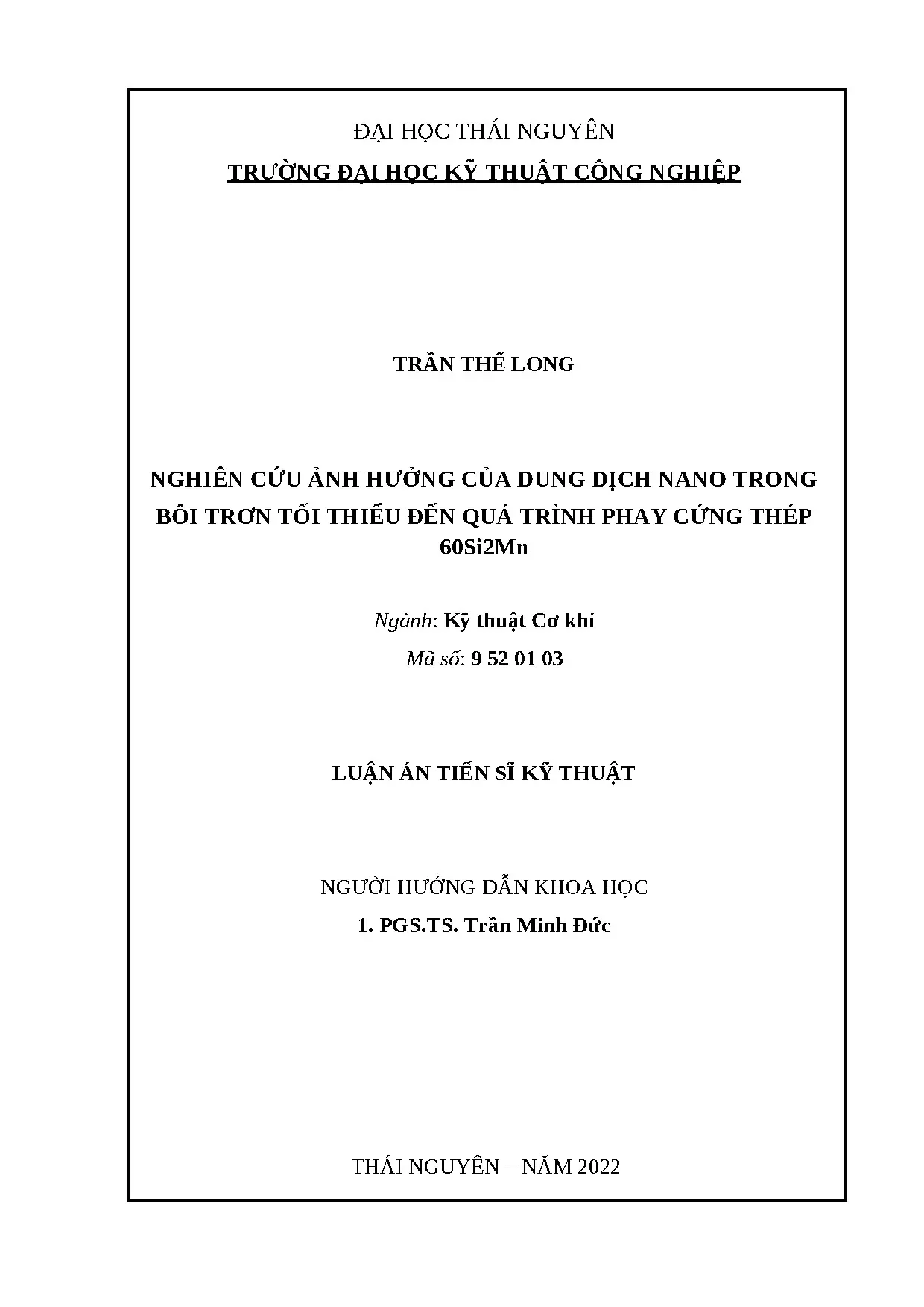 ĐẠI HỌC THÁI NGUYÊN

TRƯỜNG ĐẠI HỌC KỸ THUẬT CÔNG NGHIỆP

TRẦN THẾ LONG

NGHIÊN CỨU ẢNH HƯỞNG CỦA DUNG DỊCH NANO TRONG BÔI TRƠN TỐI THIỂU ĐẾN QUÁ TRÌNH PHAY CỨNG THÉP 60Si2Mn

Ngành: Kỹ thuật Cơ khí

Mã số: 9 52 01 03

LUẬN ÁN TIẾN SĨ KỸ THUẬT

NGƯỜI HƯỚNG DẪN KHOA HỌC

1. PGS.TS. Trần Minh Đức

THÁI NGUYÊN – NĂM 2022